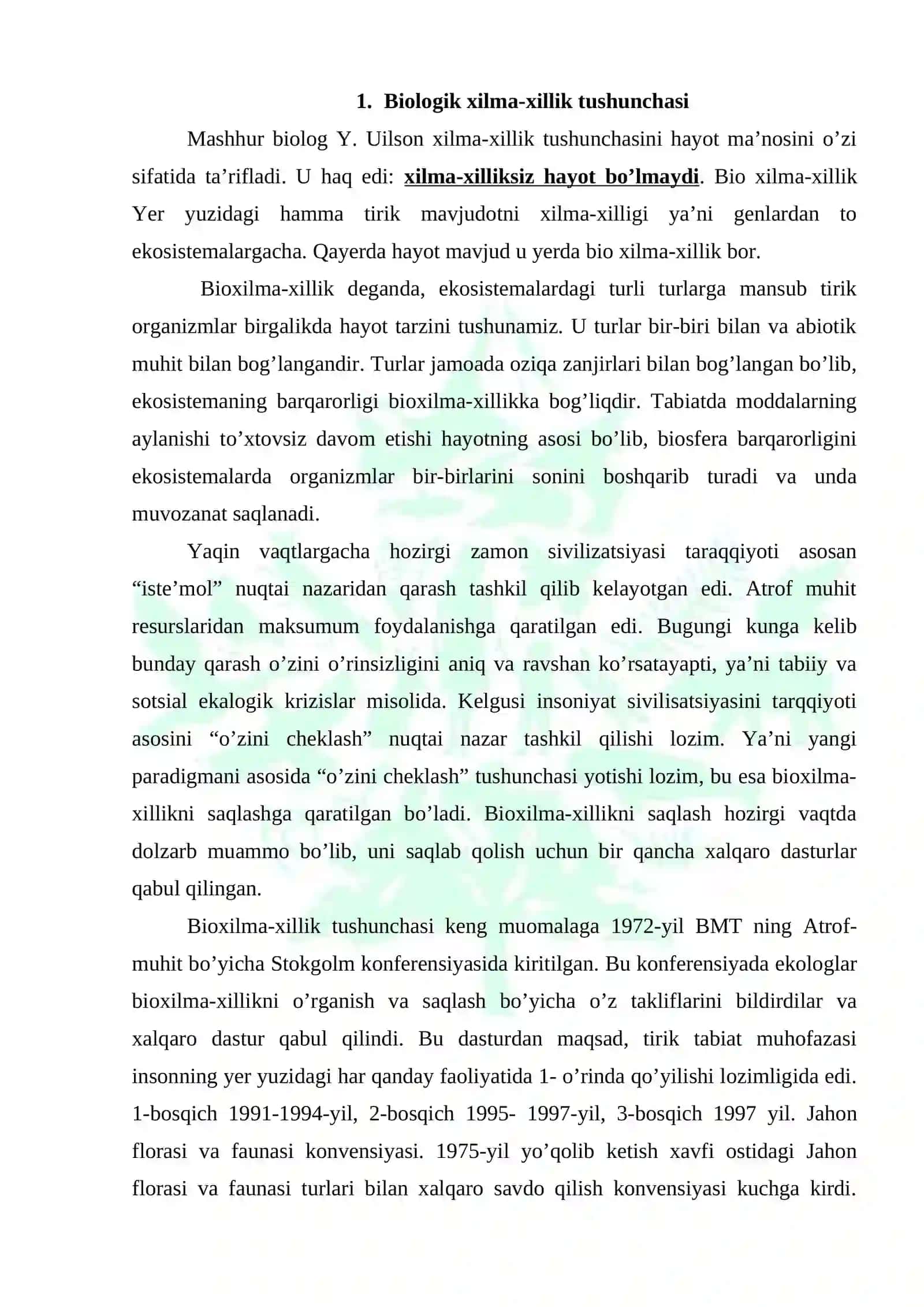 1. Biologik xilma-xillik tushunchasi

Mashhur biolog Y. Uilson xilma-xillik tushunchasini hayot ma’nosini o’zi sifatida ta’rifladi. U haq edi: xilma-xilliksiz hayot bo’lmaydi. Bio xilma-xillik Yer yuzidagi hamma tirik mavjudotni xilma-xilligi ya’ni genlardan to ekosistemalargacha. Qayerda hayot mavjud u yerda bio xilma-xillik bor.

Bioxilma-xillik deganda, ekosistemalardagi turli turlarga mansub tirik organizmlar birgalikda hayot tarzini tushunamiz. U turlar bir-biri bilan va abiotik muhit bilan bog’langandir. Turlar jamoada oziqa zanjirlari bilan bog’langan bo’lib, ekosistemaning barqarorligi bioxilma-xillikka bog’liqdir. Tabiatda moddalarning aylanishi to’xtovsiz davom etishi hayotning asosi bo’lib, biosfera barqarorligini ekosistemalarda organizmlar bir-birlarini sonini boshqarib turadi va unda muvozanat saqlanadi.

Yaqin vaqtlargacha hozirgi zamon sivilizatsiyasi taraqqiyoti asosan “iste’mol” nuqtai nazaridan qarash tashkil qilib kelayotgan edi. Atrof muhit resurslaridan maksumum foydalanishga qaratilgan edi. Bugungi kunga kelib bunday qarash o’zini o’rinsizligini aniq va ravshan ko’rsatayapti, ya’ni tabiiy va sotsial ekalogik krizislar misolida. Kelgusi insoniyat sivilisatsiyasini tarqqiyoti asosini “o’zini cheklash” nuqtai nazar tashkil qilishi lozim. Ya’ni yangi paradigmani asosida “o’zini cheklash” tushunchasi yotishi lozim, bu esa bioxilma-xillikni saqlashga qaratilgan bo’ladi. Bioxilma-xillikni saqlash hozirgi vaqtda dolzarb muammo bo’lib, uni saqlab qolish uchun bir qancha xalqaro dasturlar qabul qilingan.

Bioxilma-xillik tushunchasi keng muomalaga 1972-yil BMT ning Atrof-muhit bo’yicha Stokgolm konferensiyasida kiritilgan. Bu konferensiyada ekologlar bioxilma-xillikni o’rganish va saqlash bo’yicha o’z takliflarini bildirdilar va xalqaro dastur qabul qilindi. Bu dasturdan maqsad, tirik tabiat muhofazasi insonning yer yuzidagi har qanday faoliyatida 1- o’rinda qo’yilishi lozimligida edi. 1-bosqich 1991-1994-yil, 2-bosqich 1995- 1997-yil, 3-bosqich 1997 yil. Jahon florasi va faunasi konvensiyasi. 1975-yil yo’qolib ketish xavfi ostidagi Jahon florasi va faunasi turlari bilan xalqaro savdo qilish konvensiyasi kuchga kirdi.